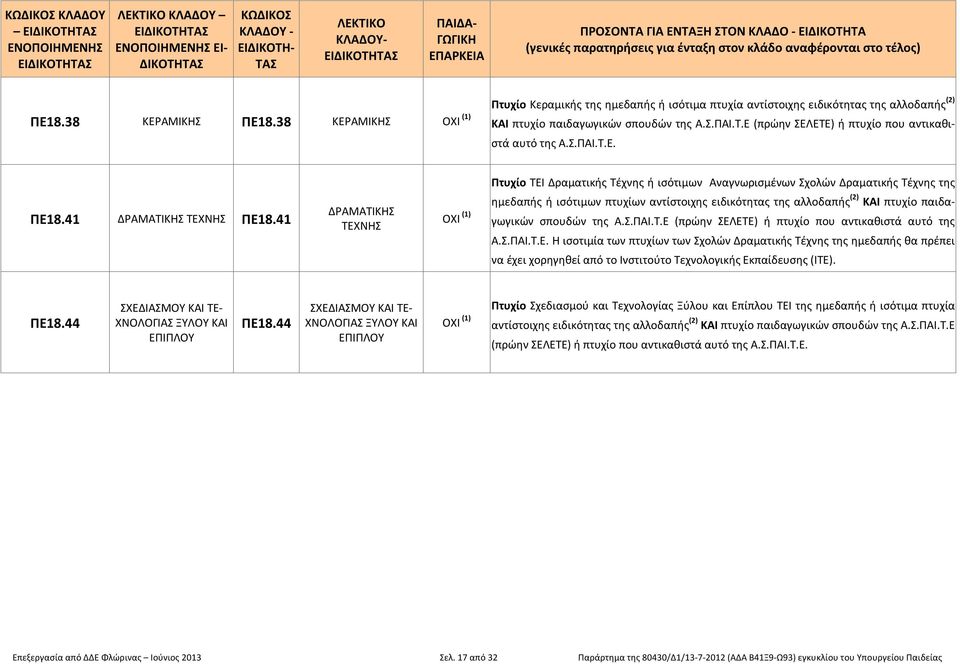 | ΚΩΔΙΚΟΣ ΚΛΑΔΟΥ – ΕΙΔΙΚΟΤΗΤΑΣ ΕΝΟΠΟΙΗΜΕΝΗΣ ΕΙΔΙΚΟΤΗΤΑΣ | ΛΕΚΤΙΚΟ ΚΛΑΔΟΥ – ΕΙΔΙΚΟΤΗΤΑΣ ΕΝΟΠΟΙΗΜΕΝΗΣ ΕΙΔΙΚΟΤΗΤΑΣ | ΚΩΔΙΚΟΣ ΚΛΑΔΟΥ - ΕΙΔΙΚΟΤΗΤΑΣ | ΛΕΚΤΙΚΟ ΚΛΑΔΟΥ-ΕΙΔΙΚΟΤΗΤΑΣ | ΠΑΙΔΑΓΩΓΙΚΗ ΕΠΑΡΚΕΙΑ | ΠΡΟΣΟΝΤΑ ΓΙΑ ΕΝΤΑΞΗ ΣΤΟΝ ΚΛΑΔΟ - ΕΙΔΙΚΟΤΗΤΑ (γενικές παρατηρήσεις για ένταξη στον κλάδο αναφέρονται στο τέλος) |
|---|---|---|---|---|---|
| ΠΕ18.38 | ΚΕΡΑΜΙΚΗΣ | ΠΕ18.38 | ΚΕΡΑΜΙΚΗΣ | ΟΧΙ $^{(1)}$ | Πτυχίο Κεραμικής της ημεδαπής ή ισότιμα πτυχία αντίστοιχης ειδικότητας της αλλοδαπής$^{(2)}$ ΚΑΙ πτυχίο παιδαγωγικών σπουδών της Α.Σ.ΠΑΙ.Τ.Ε (πρώην ΣΕΛΕΤΕ) ή πτυχίο που αντικαθιστά αυτό της Α.Σ.ΠΑΙ.Τ.Ε. |
| ΠΕ18.41 | ΔΡΑΜΑΤΙΚΗΣ ΤΕΧΝΗΣ | ΠΕ18.41 | ΔΡΑΜΑΤΙΚΗΣ ΤΕΧΝΗΣ | ΟΧΙ $^{(1)}$ | Πτυχίο ΤΕΙ Δραματικής Τέχνης ή ισότιμων Αναγνωρισμένων Σχολών Δραματικής Τέχνης της ημεδαπής ή ισότιμων πτυχίων αντίστοιχης ειδικότητας της αλλοδαπής$^{(2)}$ ΚΑΙ πτυχίο παιδαγωγικών σπουδών της Α.Σ.ΠΑΙ.Τ.Ε (πρώην ΣΕΛΕΤΕ) ή πτυχίο που αντικαθιστά αυτό της Α.Σ.ΠΑΙ.Τ.Ε. Η ισοτιμία των πτυχίων των Σχολών Δραματικής Τέχνης της ημεδαπής θα πρέπει να έχει χορηγηθεί από το Ινστιτούτο Τεχνολογικής Εκπαίδευσης (ΙΤΕ). |
| ΠΕ18.44 | ΣΧΕΔΙΑΣΜΟΥ ΚΑΙ ΤΕΧΝΟΛΟΓΙΑΣ ΞΥΛΟΥ ΚΑΙ ΕΠΙΠΛΟΥ | ΠΕ18.44 | ΣΧΕΔΙΑΣΜΟΥ ΚΑΙ ΤΕΧΝΟΛΟΓΙΑΣ ΞΥΛΟΥ ΚΑΙ ΕΠΙΠΛΟΥ | ΟΧΙ $^{(1)}$ | Πτυχίο Σχεδιασμού και Τεχνολογίας Ξύλου και Επίπλου ΤΕΙ της ημεδαπής ή ισότιμα πτυχία αντίστοιχης ειδικότητας της αλλοδαπής$^{(2)}$ ΚΑΙ πτυχίο παιδαγωγικών σπουδών της Α.Σ.ΠΑΙ.Τ.Ε (πρώην ΣΕΛΕΤΕ) ή πτυχίο που αντικαθιστά αυτό της Α.Σ.ΠΑΙ.Τ.Ε. |

Επεξεργασία από ΔΔΕ Φλώρινας – Ιούνιος 2013    Σελ. 17 από 32    Παράρτημα της 80430/Δ1/13-7-2012 (ΑΔΑ Β41Ξ9-Ω93) εγκυκλίου του Υπουργείου Παιδείας